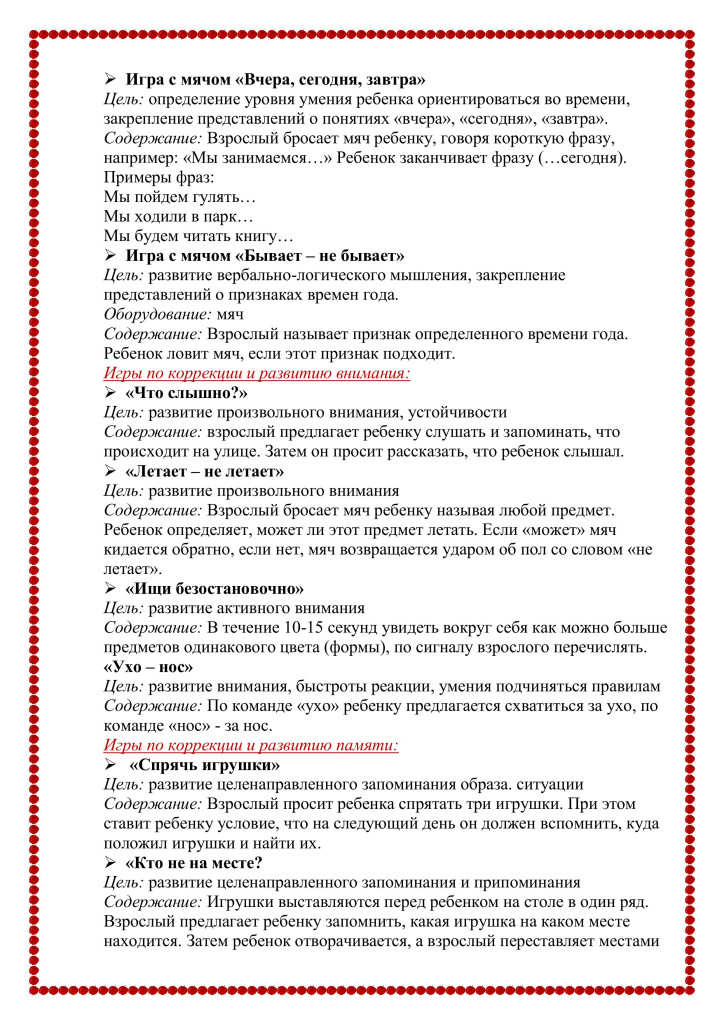 ➢ Игра с мячом «Вчера, сегодня, завтра»
Цель: определение уровня умения ребенка ориентироваться во времени, закрепление представлений о понятиях «вчера», «сегодня», «завтра».
Содержание: Взрослый бросает мяч ребенку, говоря короткую фразу, например: «Мы занимаемся…» Ребенок заканчивает фразу (…сегодня).
Примеры фраз:
Мы пойдем гулять…
Мы ходили в парк…
Мы будем читать книгу…
➢ Игра с мячом «Бывает – не бывает»
Цель: развитие вербально-логического мышления, закрепление представлений о признаках времен года.
Оборудование: мяч
Содержание: Взрослый называет признак определенного времени года. Ребенок ловит мяч, если этот признак подходит.
Игры по коррекции и развитию внимания:
➢ «Что слышно?»
Цель: развитие произвольного внимания, устойчивости
Содержание: взрослый предлагает ребенку слушать и запоминать, что происходит на улице. Затем он просит рассказать, что ребенок слышал.
➢ «Летает – не летает»
Цель: развитие произвольного внимания
Содержание: Взрослый бросает мяч ребенку называя любой предмет. Ребенок определяет, может ли этот предмет летать. Если «может» мяч кидается обратно, если нет, мяч возвращается ударом об пол со словом «не летает».
➢ «Ищи безостановочно»
Цель: развитие активного внимания
Содержание: В течение 10-15 секунд увидеть вокруг себя как можно больше предметов одинакового цвета (формы), по сигналу взрослого перечислять.
«Ухо – нос»
Цель: развитие внимания, быстроты реакции, умения подчиняться правилам
Содержание: По команде «ухо» ребенку предлагается схватиться за ухо, по команде «нос» - за нос.
Игры по коррекции и развитию памяти:
➢ «Спрячь игрушки»
Цель: развитие целенаправленного запоминания образа. ситуации
Содержание: Взрослый просит ребенка спрятать три игрушки. При этом ставит ребенку условие, что на следующий день он должен вспомнить, куда положил игрушки и найти их.
➢ «Кто не на месте?
Цель: развитие целенаправленного запоминания и припоминания
Содержание: Игрушки выставляются перед ребенком на столе в один ряд. Взрослый предлагает ребенку запомнить, какая игрушка на каком месте находится. Затем ребенок отворачивается, а взрослый переставляет местами